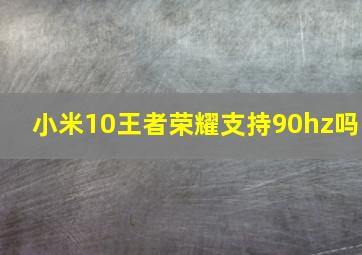 小米10王者荣耀支持90hz吗